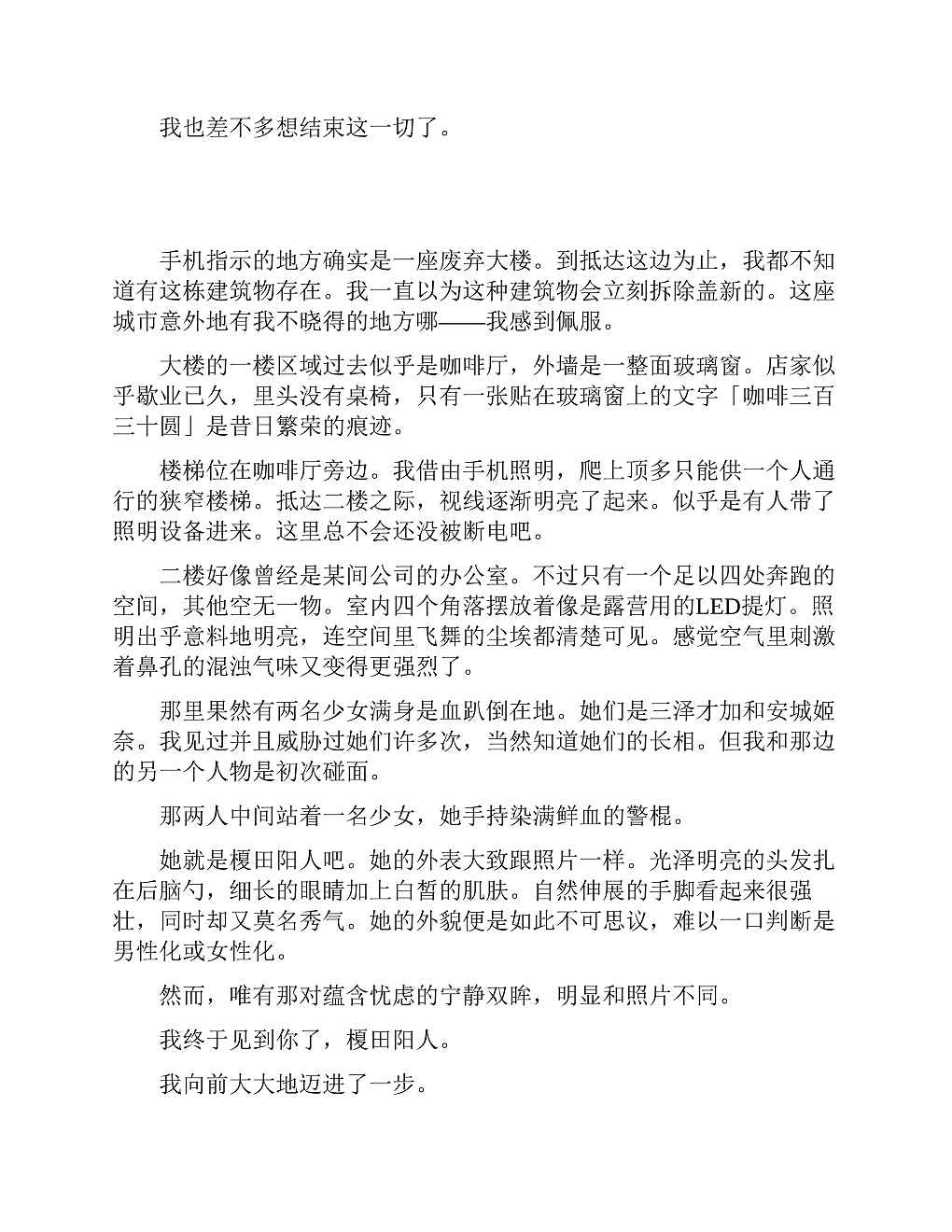 我也差不多想结束这一切了。

手机指示的地方确实是一座废弃大楼。到抵达这边为止，我都不知道有这栋建筑物存在。我一直以为这种建筑物会立刻拆除盖新的。这座城市意外地有我不晓得的地方哪——我感到佩服。

大楼的一楼区域过去似乎是咖啡厅，外墙是一整面玻璃窗。店家似乎歇业已久，里头没有桌椅，只有一张贴在玻璃窗上的文字「咖啡三百三十圆」是昔日繁荣的痕迹。

楼梯位在咖啡厅旁边。我借由手机照明，爬上顶多只能供一个人通行的狭窄楼梯。抵达二楼之际，视线逐渐明亮了起来。似乎是有人带了照明设备进来。这里总不会还没被断电吧。

二楼好像曾经是某间公司的办公室。不过只有一个足以四处奔跑的空间，其他空无一物。室内四个角落摆放着像是露营用的LED提灯。照明出乎意料地明亮，连空间里飞舞的尘埃都清楚可见。感觉空气里刺激着鼻孔的混浊气味又变得更强烈了。

那里果然有两名少女满身是血趴倒在地。她们是三泽才加和安城姬奈。我见过并且威胁过她们许多次，当然知道她们的长相。但我和那边的另一个人物是初次碰面。

那两人中间站着一名少女，她手持染满鲜血的警棍。

她就是榎田阳人吧。她的外表大致跟照片一样。光泽明亮的头发扎在后脑勺，细长的眼睛加上白皙的肌肤。自然伸展的手脚看起来很强壮，同时却又莫名秀气。她的外貌便是如此不可思议，难以一口判断是男性化或女性化。

然而，唯有那对蕴含忧虑的宁静双眸，明显和照片不同。

我终于见到你了，榎田阳人。

我向前大大地迈进了一步。